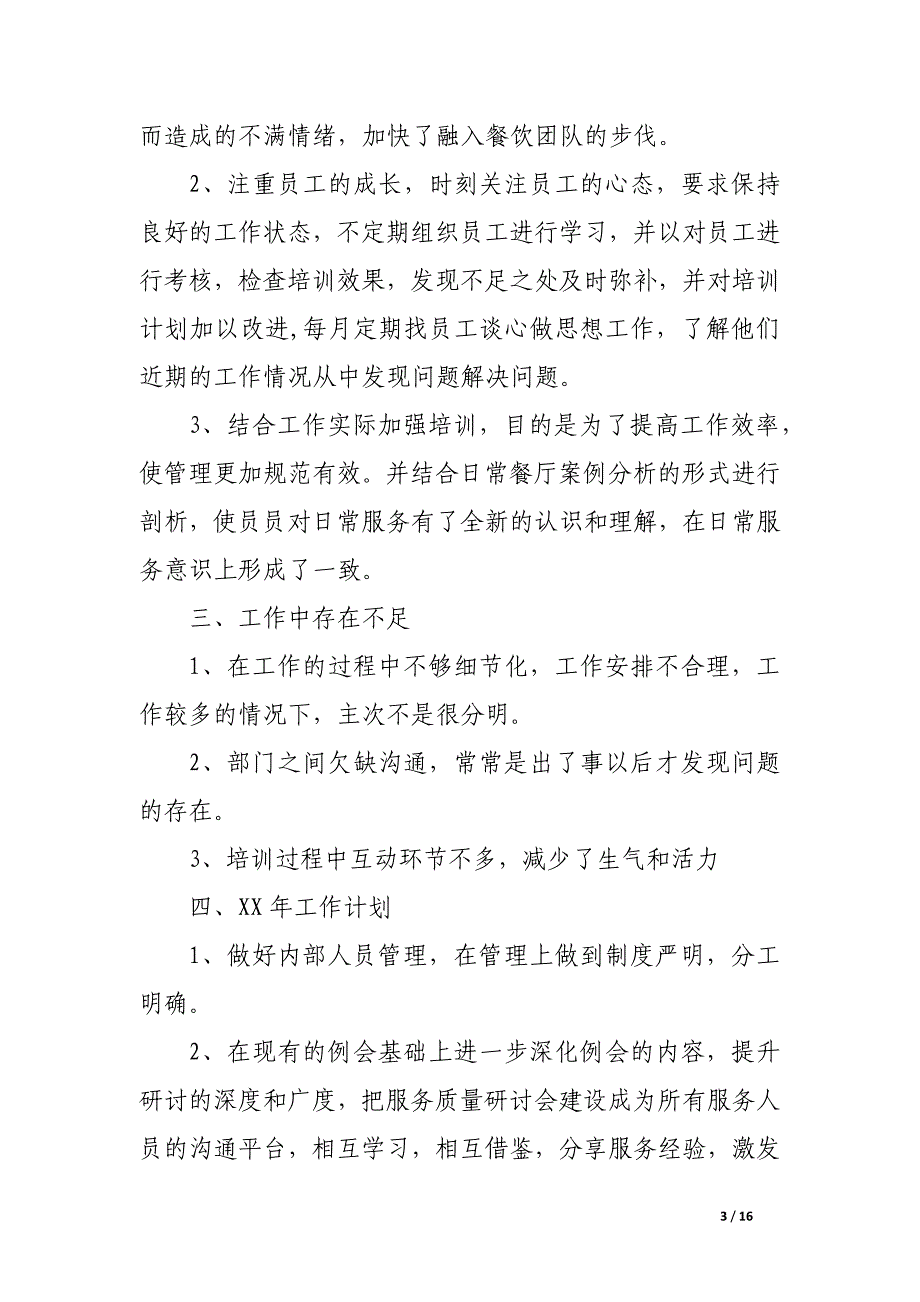 而造成的不满情绪，加快了融入餐饮团队的步伐。

2、注重员工的成长，时刻关注员工的心态，要求保持良好的工作状态，不定期组织员工进行学习，并以对员工进行考核，检查培训效果，发现不足之处及时弥补，并对培训计划加以改进,每月定期找员工谈心做思想工作，了解他们近期的工作情况从中发现问题解决问题。

3、结合工作实际加强培训，目的是为了提高工作效率，使管理更加规范有效。并结合日常餐厅案例分析的形式进行剖析，使员员对日常服务有了全新的认识和理解，在日常服务意识上形成了一致。

三、工作中存在不足

1、在工作的过程中不够细节化，工作安排不合理，工作较多的情况下，主次不是很分明。

2、部门之间欠缺沟通，常常是出了事以后才发现问题的存在。

3、培训过程中互动环节不多，减少了生气和活力

四、XX 年工作计划

1、做好内部人员管理，在管理上做到制度严明，分工明确。

2、在现有的例会基础上进一步深化例会的内容，提升研讨的深度和广度，把服务质量研讨会建设成为所有服务人员的沟通平台，相互学习，相互借鉴，分享服务经验，激发

3 / 16